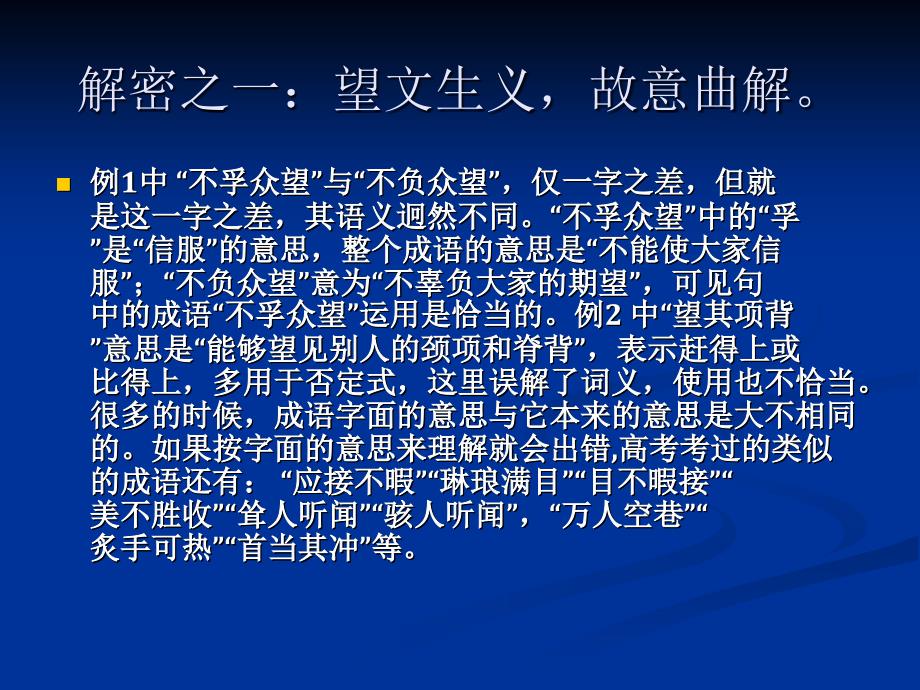 解密之一：望文生义，故意曲解。

例1中 “不孚众望”与“不负众望”，仅一字之差，但就是这一字之差，其语义迥然不同。“不孚众望”中的“孚”是“信服”的意思，整个成语的意思是“不能使大家信服”；“不负众望”意为“不辜负大家的期望”，可见句中的成语“不孚众望”运用是恰当的。例2 中“望其项背”意思是“能够望见别人的颈项和脊背”，表示赶得上或比得上，多用于否定式，这里误解了词义，使用也不恰当。很多的时候，成语字面的意思与它本来的意思是大不相同的。如果按字面的意思来理解就会出错,高考考过的类似的成语还有： “应接不暇”“琳琅满目”“目不暇接”“美不胜收”“耸人听闻”“骇人听闻”，“万人空巷”“炙手可热”“首当其冲”等。